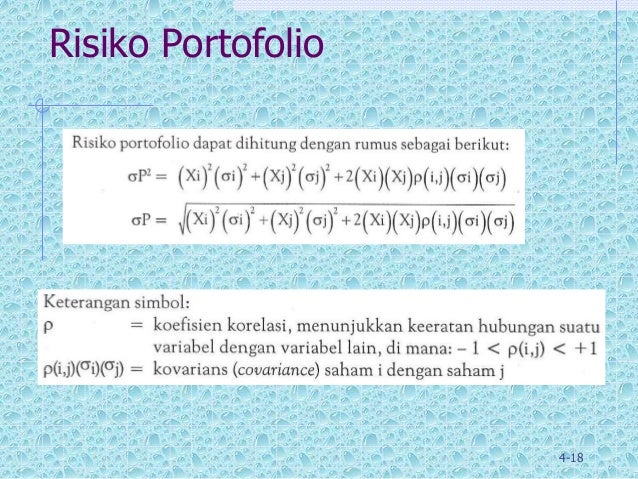 Risiko Portofolio

Risiko portofolio dapat dihitung dengan rumus sebagai berikut:

$\sigma P^2 = (Xi)^2(\sigma i)^2 + (Xj)^2(\sigma j)^2 + 2(Xi)(Xj)\rho(i,j)(\sigma i)(\sigma j)$

$\sigma P = \sqrt{(Xi)^2(\sigma i)^2 + (Xj)^2(\sigma j)^2 + 2(Xi)(Xj)\rho(i,j)(\sigma i)(\sigma j)}$

Keterangan simbol:
$\rho$ = koefisien korelasi, menunjukkan keeratan hubungan suatu variabel dengan variabel lain, di mana: $-1 < \rho(i,j) < +1$
$\rho(i,j)(\sigma i)(\sigma j)$ = kovarians (covariance) saham i dengan saham j

4-18